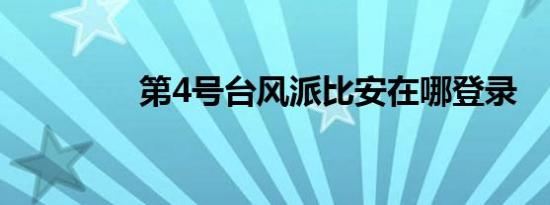 第4号台风派比安在哪登录